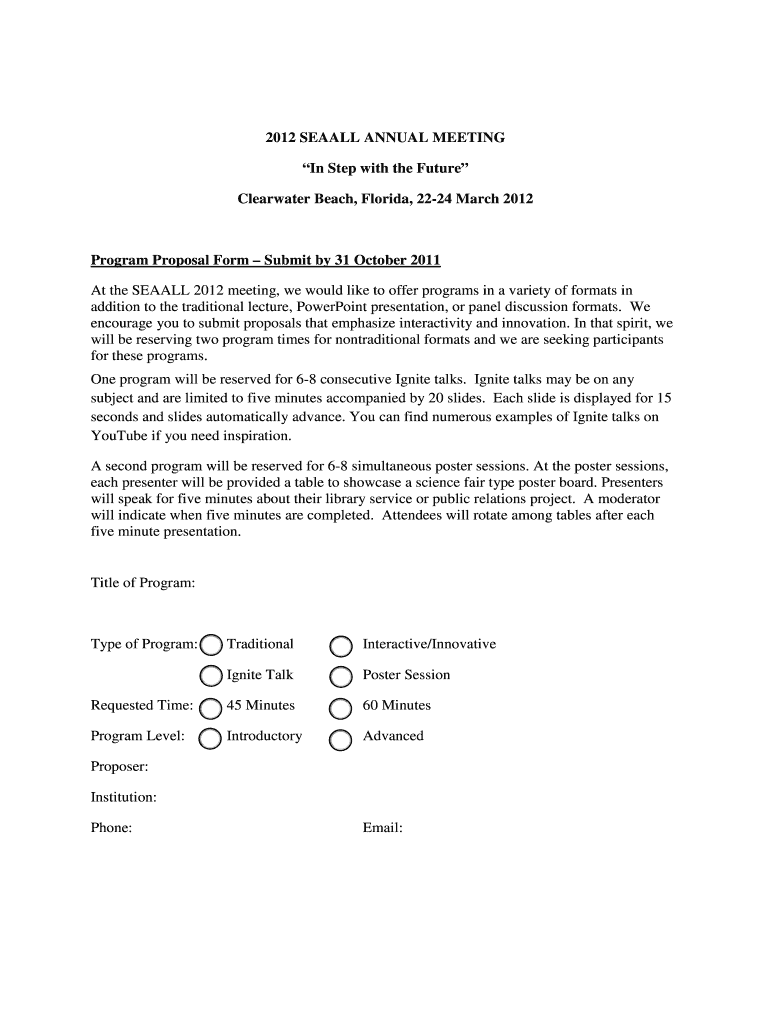 2012 SEAALL ANNUAL MEETING

“In Step with the Future”

Clearwater Beach, Florida, 22-24 March 2012

Program Proposal Form – Submit by 31 October 2011

At the SEAALL 2012 meeting, we would like to offer programs in a variety of formats in addition to the traditional lecture, PowerPoint presentation, or panel discussion formats. We encourage you to submit proposals that emphasize interactivity and innovation. In that spirit, we will be reserving two program times for nontraditional formats and we are seeking participants for these programs.

One program will be reserved for 6-8 consecutive Ignite talks. Ignite talks may be on any subject and are limited to five minutes accompanied by 20 slides. Each slide is displayed for 15 seconds and slides automatically advance. You can find numerous examples of Ignite talks on YouTube if you need inspiration.

A second program will be reserved for 6-8 simultaneous poster sessions. At the poster sessions, each presenter will be provided a table to showcase a science fair type poster board. Presenters will speak for five minutes about their library service or public relations project. A moderator will indicate when five minutes are completed. Attendees will rotate among tables after each five minute presentation.

Title of Program:

Type of Program: Traditional Interactive/Innovative

Ignite Talk Poster Session

Requested Time: 45 Minutes 60 Minutes

Program Level: Introductory Advanced

Proposer:

Institution:

Phone: Email: